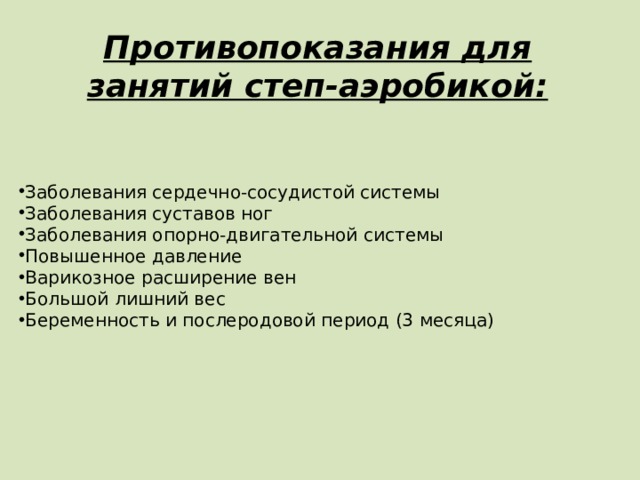 Противопоказания для занятий степ-аэробикой:

•Заболевания сердечно-сосудистой системы
•Заболевания суставов ног
•Заболевания опорно-двигательной системы
•Повышенное давление
•Варикозное расширение вен
•Большой лишний вес
•Беременность и послеродовой период (3 месяца)